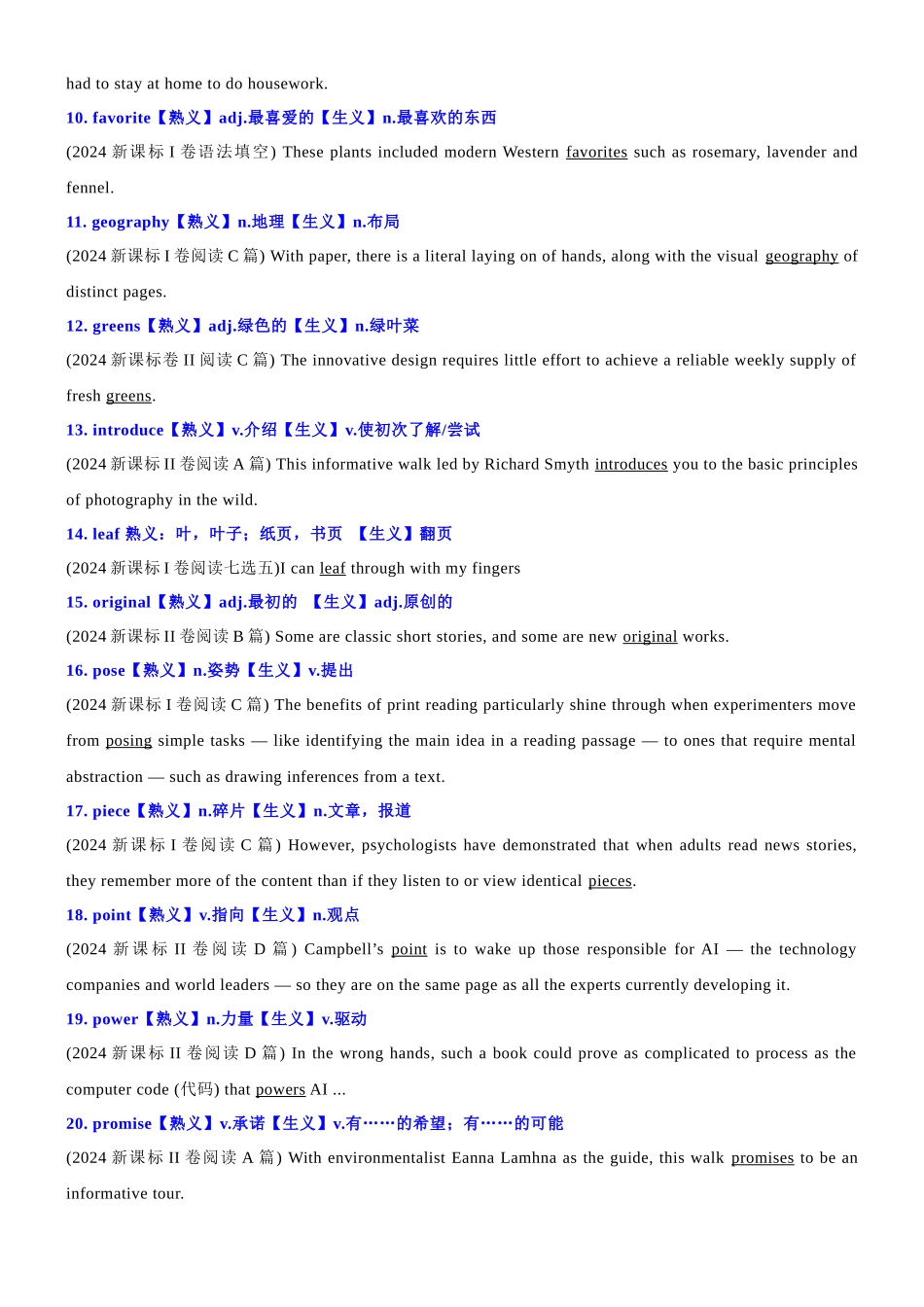 had to stay at home to do housework.

10. favorite【熟义】adj.最喜爱的【生义】n.最喜欢的东西

(2024 新课标 I 卷语法填空) These plants included modern Western favorites such as rosemary, lavender and fennel.

11. geography【熟义】n.地理【生义】n.布局

(2024 新课标 I 卷阅读 C 篇) With paper, there is a literal laying on of hands, along with the visual geography of distinct pages.

12. greens【熟义】adj.绿色的【生义】n.绿叶菜

(2024 新课标卷 II 阅读 C 篇) The innovative design requires little effort to achieve a reliable weekly supply of fresh greens.

13. introduce【熟义】v.介绍【生义】v.使初次了解/尝试

(2024 新课标 II 卷阅读 A 篇) This informative walk led by Richard Smyth introduces you to the basic principles of photography in the wild.

14. leaf 熟义：叶，叶子；纸页，书页 【生义】翻页

(2024 新课标 I 卷阅读七选五)I can leaf through with my fingers

15. original【熟义】adj.最初的 【生义】adj.原创的

(2024 新课标 II 卷阅读 B 篇) Some are classic short stories, and some are new original works.

16. pose【熟义】n.姿势【生义】v.提出

(2024 新课标 I 卷阅读 C 篇) The benefits of print reading particularly shine through when experimenters move from posing simple tasks — like identifying the main idea in a reading passage — to ones that require mental abstraction — such as drawing inferences from a text.

17. piece【熟义】n.碎片【生义】n.文章，报道

(2024 新课标 I 卷阅读 C 篇) However, psychologists have demonstrated that when adults read news stories, they remember more of the content than if they listen to or view identical pieces.

18. point【熟义】v.指向【生义】n.观点

(2024 新课标 II 卷阅读 D 篇) Campbell's point is to wake up those responsible for AI — the technology companies and world leaders — so they are on the same page as all the experts currently developing it.

19. power【熟义】n.力量【生义】v.驱动

(2024 新课标 II 卷阅读 D 篇) In the wrong hands, such a book could prove as complicated to process as the computer code (代码) that powers AI ...

20. promise【熟义】v.承诺【生义】v.有……的希望；有……的可能

(2024 新课标 II 卷阅读 A 篇) With environmentalist Eanna Lamhna as the guide, this walk promises to be an informative tour.